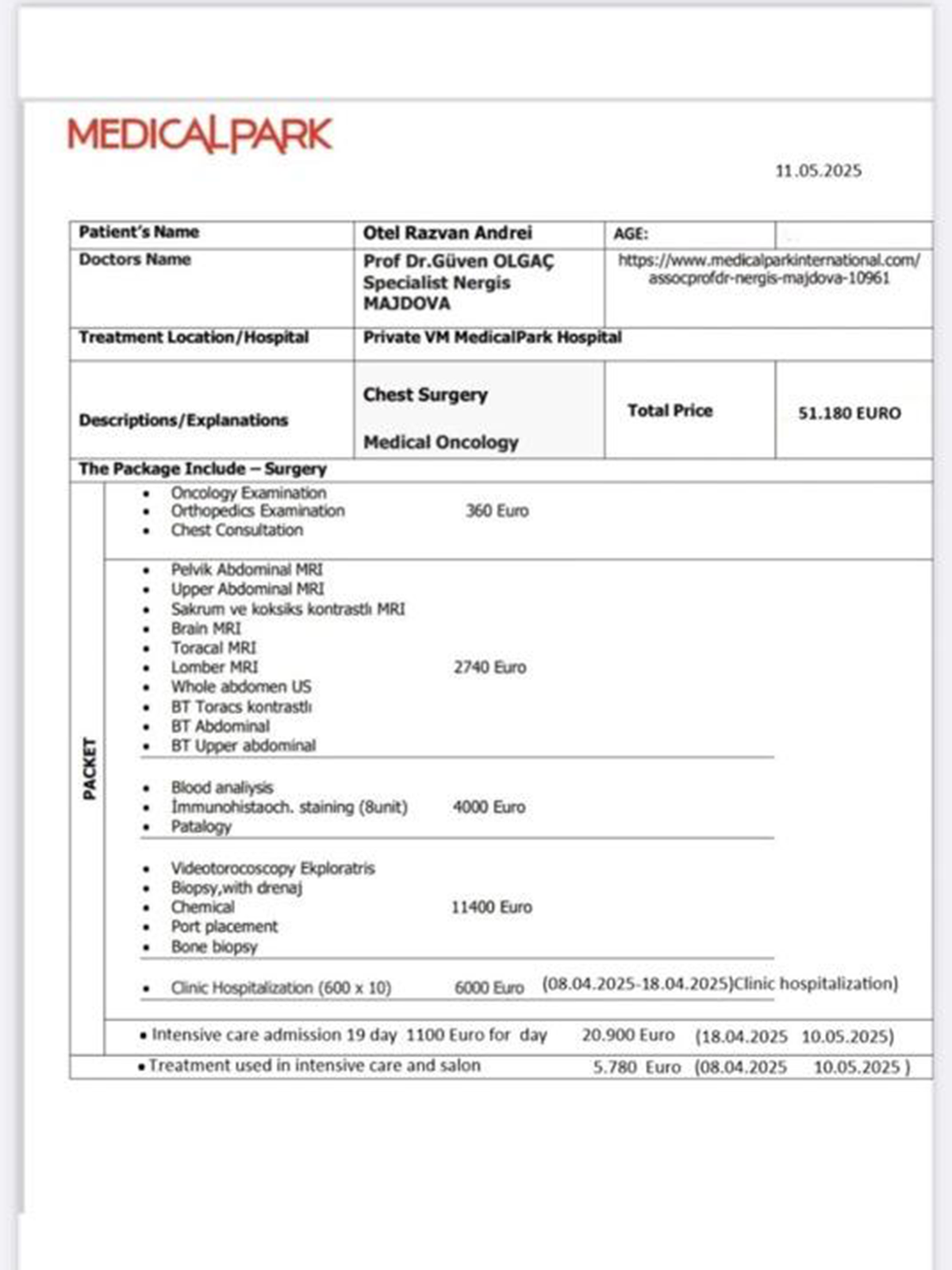 MEDICALPARK

11.05.2025

| Patient's Name | Otel Razvan Andrei | AGE: | |
|---|---|---|---|
| Doctors Name | Prof Dr.Güven OLGAÇ Specialist Nergis MAJDOVA | https://www.medicalparkinternational.com/assocprofdr-nergis-majdova-10961 | |
| Treatment Location/Hospital | Private VM MedicalPark Hospital | | |
| Descriptions/Explanations | Chest Surgery Medical Oncology | Total Price | 51.180 EURO |

The Package Include – Surgery

PACKET

- Oncology Examination
- Orthopedics Examination
- Chest Consultation

360 Euro

- Pelvik Abdominal MRI
- Upper Abdominal MRI
- Sakrum ve koksiks kontrastlı MRI
- Brain MRI
- Toracal MRI
- Lomber MRI
- Whole abdomen US
- BT Toracs kontrastlı
- BT Abdominal
- BT Upper abdominal

2740 Euro

- Blood analiysis
- İmmunohistaoch. staining (8unit)
- Patalogy

4000 Euro

- Videotorocoscopy Ekploratris
- Biopsy,with drenaj
- Chemical
- Port placement
- Bone biopsy

11400 Euro

- Clinic Hospitalization (600 x 10) 6000 Euro (08.04.2025-18.04.2025)Clinic hospitalization)

• Intensive care admission 19 day 1100 Euro for day 20.900 Euro (18.04.2025 10.05.2025)

• Treatment used in intensive care and salon 5.780 Euro (08.04.2025 10.05.2025 )